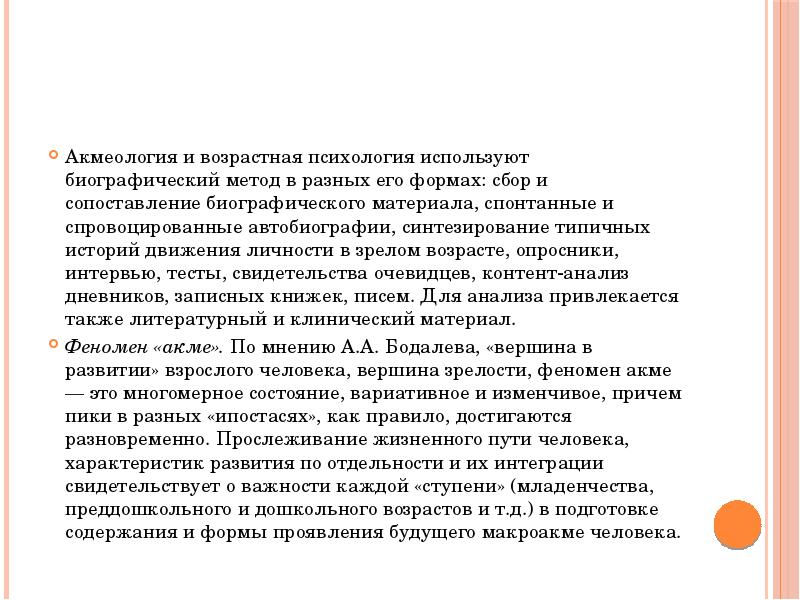 Акмеология и возрастная психология используют биографический метод в разных его формах: сбор и сопоставление биографического материала, спонтанные и спровоцированные автобиографии, синтезирование типичных историй движения личности в зрелом возрасте, опросники, интервью, тесты, свидетельства очевидцев, контент-анализ дневников, записных книжек, писем. Для анализа привлекается также литературный и клинический материал.

Феномен «акме». По мнению А.А. Бодалева, «вершина в развитии» взрослого человека, вершина зрелости, феномен акме — это многомерное состояние, вариативное и изменчивое, причем пики в разных «ипостасях», как правило, достигаются разновременно. Прослеживание жизненного пути человека, характеристик развития по отдельности и их интеграции свидетельствует о важности каждой «ступени» (младенчества, преддошкольного и дошкольного возрастов и т.д.) в подготовке содержания и формы проявления будущего макроакме человека.